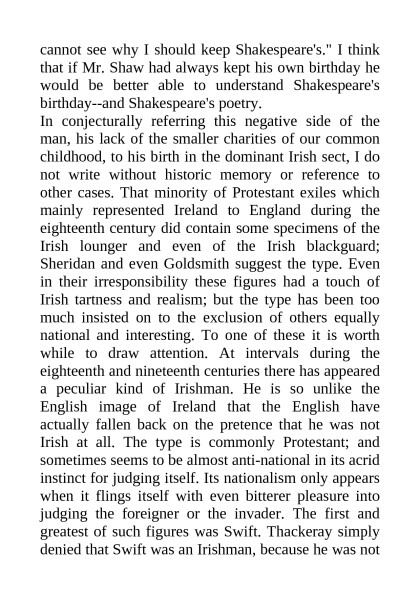 cannot see why I should keep Shakespeare's." I think that if Mr. Shaw had always kept his own birthday he would be better able to understand Shakespeare's birthday--and Shakespeare's poetry.

In conjecturally referring this negative side of the man, his lack of the smaller charities of our common childhood, to his birth in the dominant Irish sect, I do not write without historic memory or reference to other cases. That minority of Protestant exiles which mainly represented Ireland to England during the eighteenth century did contain some specimens of the Irish lounger and even of the Irish blackguard; Sheridan and even Goldsmith suggest the type. Even in their irresponsibility these figures had a touch of Irish tartness and realism; but the type has been too much insisted on to the exclusion of others equally national and interesting. To one of these it is worth while to draw attention. At intervals during the eighteenth and nineteenth centuries there has appeared a peculiar kind of Irishman. He is so unlike the English image of Ireland that the English have actually fallen back on the pretence that he was not Irish at all. The type is commonly Protestant; and sometimes seems to be almost anti-national in its acrid instinct for judging itself. Its nationalism only appears when it flings itself with even bitterer pleasure into judging the foreigner or the invader. The first and greatest of such figures was Swift. Thackeray simply denied that Swift was an Irishman, because he was not